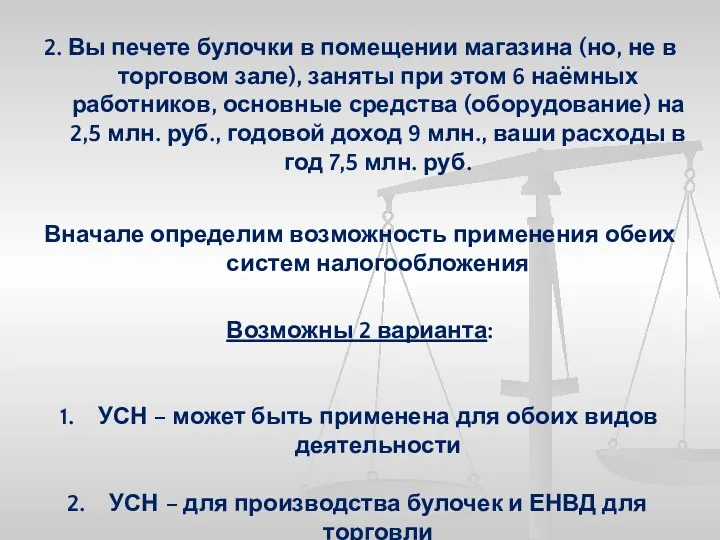 2. Вы печете булочки в помещении магазина (но, не в торговом зале), заняты при этом 6 наёмных работников, основные средства (оборудование) на 2,5 млн. руб., годовой доход 9 млн., ваши расходы в год 7,5 млн. руб.

Вначале определим возможность применения обеих систем налогообложения

Возможны 2 варианта:

1. УСН – может быть применена для обоих видов деятельности

2. УСН – для производства булочек и ЕНВД для торговли